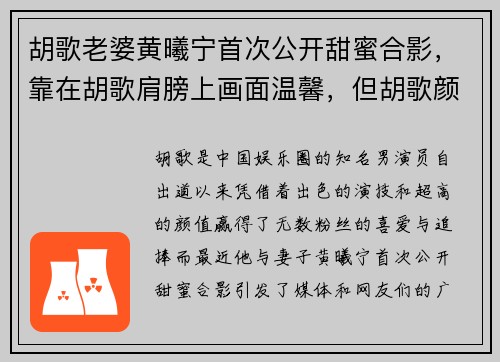 胡歌老婆黄曦宁首次公开甜蜜合影，靠在胡歌肩膀上画面温馨，但胡歌颜

胡歌是中国娱乐圈的知名男演员自出道以来凭借着出色的演技和超高的颜值赢得了无数粉丝的喜爱与追捧而最近他与妻子黄曦宁首次公开甜蜜合影引发了媒体和网友们的广